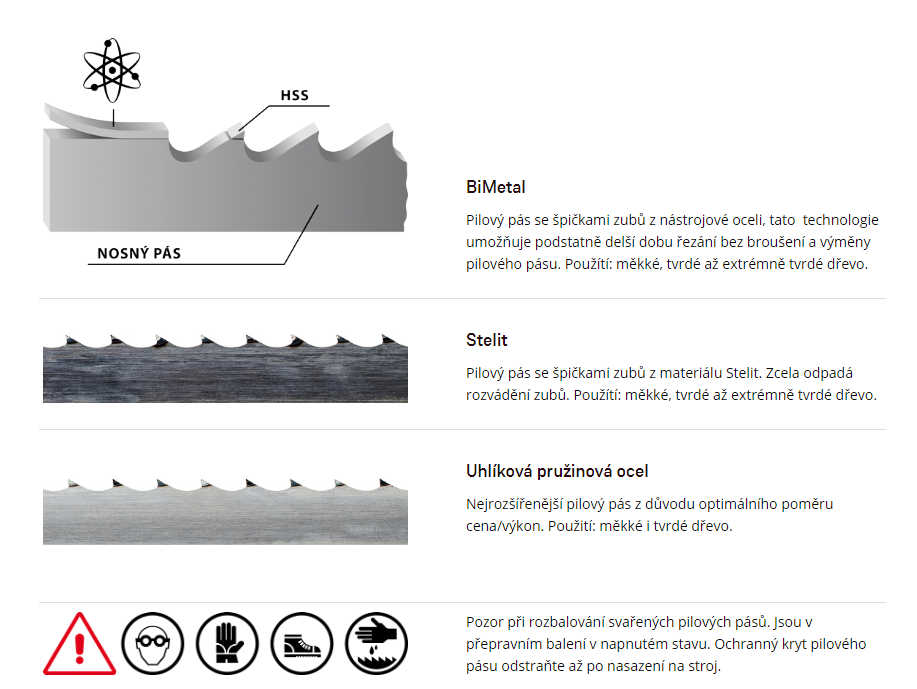 HSS

NOSNÝ PÁS

BiMetal

Pilový pás se špičkami zubů z nástrojové oceli, tato technologie umožňuje podstatně delší dobu řezání bez broušení a výměny pilového pásu. Použití: měkké, tvrdé až extrémně tvrdé dřevo.

Stelit

Pilový pás se špičkami zubů z materiálu Stelit. Zcela odpadá rozvádění zubů. Použití: měkké, tvrdé až extrémně tvrdé dřevo.

Uhlíková pružinová ocel

Nejrozšířenější pilový pás z důvodu optimálního poměru cena/výkon. Použití: měkké i tvrdé dřevo.

Pozor při rozbalování svařených pilových pásů. Jsou v přepravním balení v napnutém stavu. Ochranný kryt pilového pásu odstraňte až po nasazení na stroj.